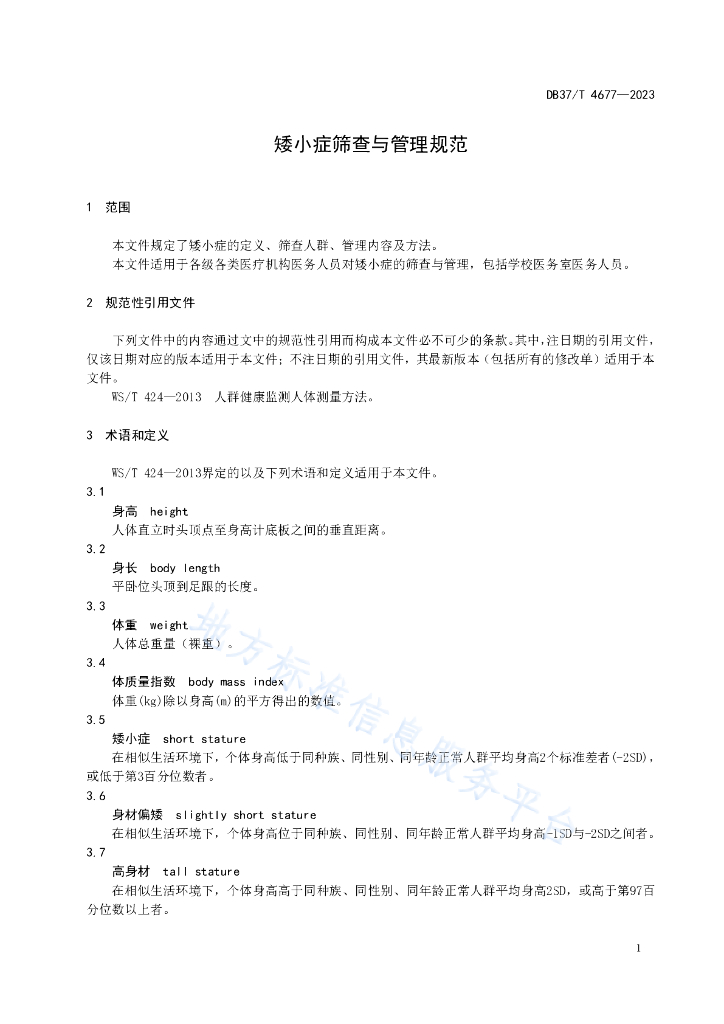 DB37/T 4677—2023

矮小症筛查与管理规范

1 范围

本文件规定了矮小症的定义、筛查人群、管理内容及方法。
本文件适用于各级各类医疗机构医务人员对矮小症的筛查与管理，包括学校医务室医务人员。

2 规范性引用文件

下列文件中的内容通过文中的规范性引用而构成本文件必不可少的条款。其中，注日期的引用文件，仅该日期对应的版本适用于本文件；不注日期的引用文件，其最新版本（包括所有的修改单）适用于本文件。

WS/T 424—2013 人群健康监测人体测量方法。

3 术语和定义

WS/T 424—2013界定的以及下列术语和定义适用于本文件。

3.1
身高 height
人体直立时头顶点至身高计底板之间的垂直距离。

3.2
身长 body length
平卧位头顶到足跟的长度。

3.3
体重 weight
人体总重量（裸重）。

3.4
体质量指数 body mass index
体重(kg)除以身高(m)的平方得出的数值。

3.5
矮小症 short stature
在相似生活环境下，个体身高低于同种族、同性别、同年龄正常人群平均身高2个标准差者(-2SD)，或低于第3百分位数者。

3.6
身材偏矮 slightly short stature
在相似生活环境下，个体身高位于同种族、同性别、同年龄正常人群平均身高-1SD与-2SD之间者。

3.7
高身材 tall stature
在相似生活环境下，个体身高高于同种族、同性别、同年龄正常人群平均身高2SD，或高于第97百分位数以上者。

地方标准信息服务平台

1